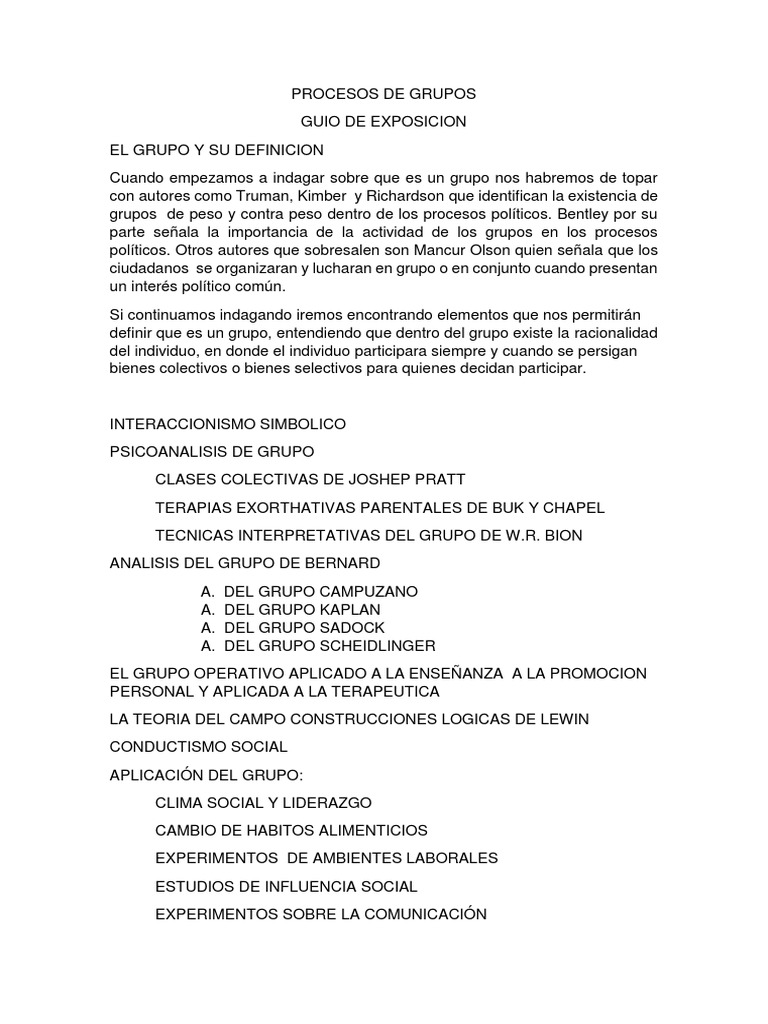 PROCESOS DE GRUPOS

GUIO DE EXPOSICION

EL GRUPO Y SU DEFINICION

Cuando empezamos a indagar sobre que es un grupo nos habremos de topar con autores como Truman, Kimber y Richardson que identifican la existencia de grupos de peso y contra peso dentro de los procesos políticos. Bentley por su parte señala la importancia de la actividad de los grupos en los procesos políticos. Otros autores que sobresalen son Mancur Olson quien señala que los ciudadanos se organizaran y lucharan en grupo o en conjunto cuando presentan un interés político común.

Si continuamos indagando iremos encontrando elementos que nos permitirán definir que es un grupo, entendiendo que dentro del grupo existe la racionalidad del individuo, en donde el individuo participara siempre y cuando se persigan bienes colectivos o bienes selectivos para quienes decidan participar.

INTERACCIONISMO SIMBOLICO

PSICOANALISIS DE GRUPO

CLASES COLECTIVAS DE JOSHEP PRATT

TERAPIAS EXORTHATIVAS PARENTALES DE BUK Y CHAPEL

TECNICAS INTERPRETATIVAS DEL GRUPO DE W.R. BION

ANALISIS DEL GRUPO DE BERNARD

A. DEL GRUPO CAMPUZANO
A. DEL GRUPO KAPLAN
A. DEL GRUPO SADOCK
A. DEL GRUPO SCHEIDLINGER

EL GRUPO OPERATIVO APLICADO A LA ENSEÑANZA A LA PROMOCION PERSONAL Y APLICADA A LA TERAPEUTICA

LA TEORIA DEL CAMPO CONSTRUCCIONES LOGICAS DE LEWIN

CONDUCTISMO SOCIAL

APLICACIÓN DEL GRUPO:

CLIMA SOCIAL Y LIDERAZGO

CAMBIO DE HABITOS ALIMENTICIOS

EXPERIMENTOS DE AMBIENTES LABORALES

ESTUDIOS DE INFLUENCIA SOCIAL

EXPERIMENTOS SOBRE LA COMUNICACIÓN